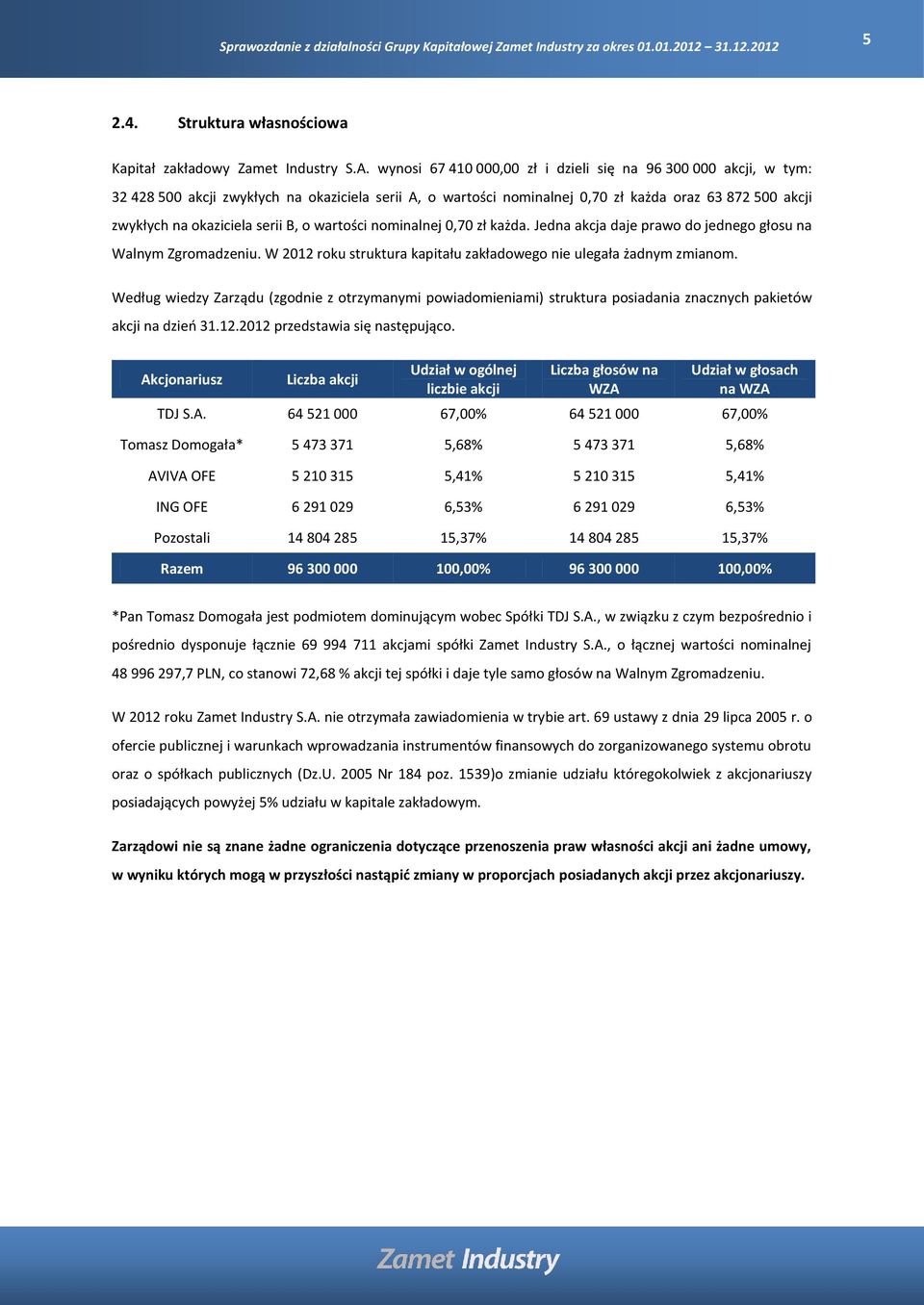 Sprawozdanie z działalności Grupy Kapitałowej Zamet Industry za okres 01.01.2012 31.12.2012

5

2.4. Struktura własnościowa

Kapitał zakładowy Zamet Industry S.A. wynosi 67 410 000,00 zł i dzieli się na 96 300 000 akcji, w tym: 32 428 500 akcji zwykłych na okaziciela serii A, o wartości nominalnej 0,70 zł każda oraz 63 872 500 akcji zwykłych na okaziciela serii B, o wartości nominalnej 0,70 zł każda. Jedna akcja daje prawo do jednego głosu na Walnym Zgromadzeniu. W 2012 roku struktura kapitału zakładowego nie ulegała żadnym zmianom.

Według wiedzy Zarządu (zgodnie z otrzymanymi powiadomieniami) struktura posiadania znacznych pakietów akcji na dzień 31.12.2012 przedstawia się następująco.

| Akcjonariusz | Liczba akcji | Udział w ogólnej liczbie akcji | Liczba głosów na WZA | Udział w głosach na WZA |
|---|---|---|---|---|
| TDJ S.A. | 64 521 000 | 67,00% | 64 521 000 | 67,00% |
| Tomasz Domogała* | 5 473 371 | 5,68% | 5 473 371 | 5,68% |
| AVIVA OFE | 5 210 315 | 5,41% | 5 210 315 | 5,41% |
| ING OFE | 6 291 029 | 6,53% | 6 291 029 | 6,53% |
| Pozostali | 14 804 285 | 15,37% | 14 804 285 | 15,37% |
| Razem | 96 300 000 | 100,00% | 96 300 000 | 100,00% |

*Pan Tomasz Domogała jest podmiotem dominującym wobec Spółki TDJ S.A., w związku z czym bezpośrednio i pośrednio dysponuje łącznie 69 994 711 akcjami spółki Zamet Industry S.A., o łącznej wartości nominalnej 48 996 297,7 PLN, co stanowi 72,68 % akcji tej spółki i daje tyle samo głosów na Walnym Zgromadzeniu.

W 2012 roku Zamet Industry S.A. nie otrzymała zawiadomienia w trybie art. 69 ustawy z dnia 29 lipca 2005 r. o ofercie publicznej i warunkach wprowadzania instrumentów finansowych do zorganizowanego systemu obrotu oraz o spółkach publicznych (Dz.U. 2005 Nr 184 poz. 1539)o zmianie udziału któregokolwiek z akcjonariuszy posiadających powyżej 5% udziału w kapitale zakładowym.

Zarządowi nie są znane żadne ograniczenia dotyczące przenoszenia praw własności akcji ani żadne umowy, w wyniku których mogą w przyszłości nastąpić zmiany w proporcjach posiadanych akcji przez akcjonariuszy.

Zamet Industry